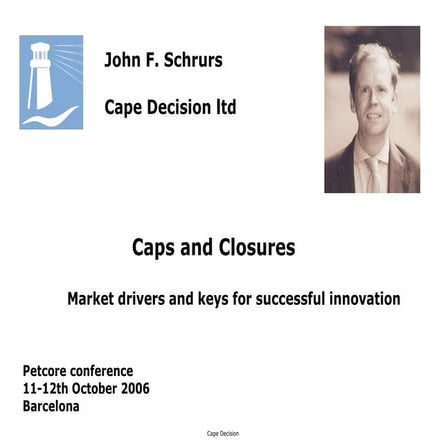 John F. Schrurs

Cape Decision ltd

Caps and Closures

Market drivers and keys for successful innovation

Petcore conference
11-12th October 2006
Barcelona

Cape Decision